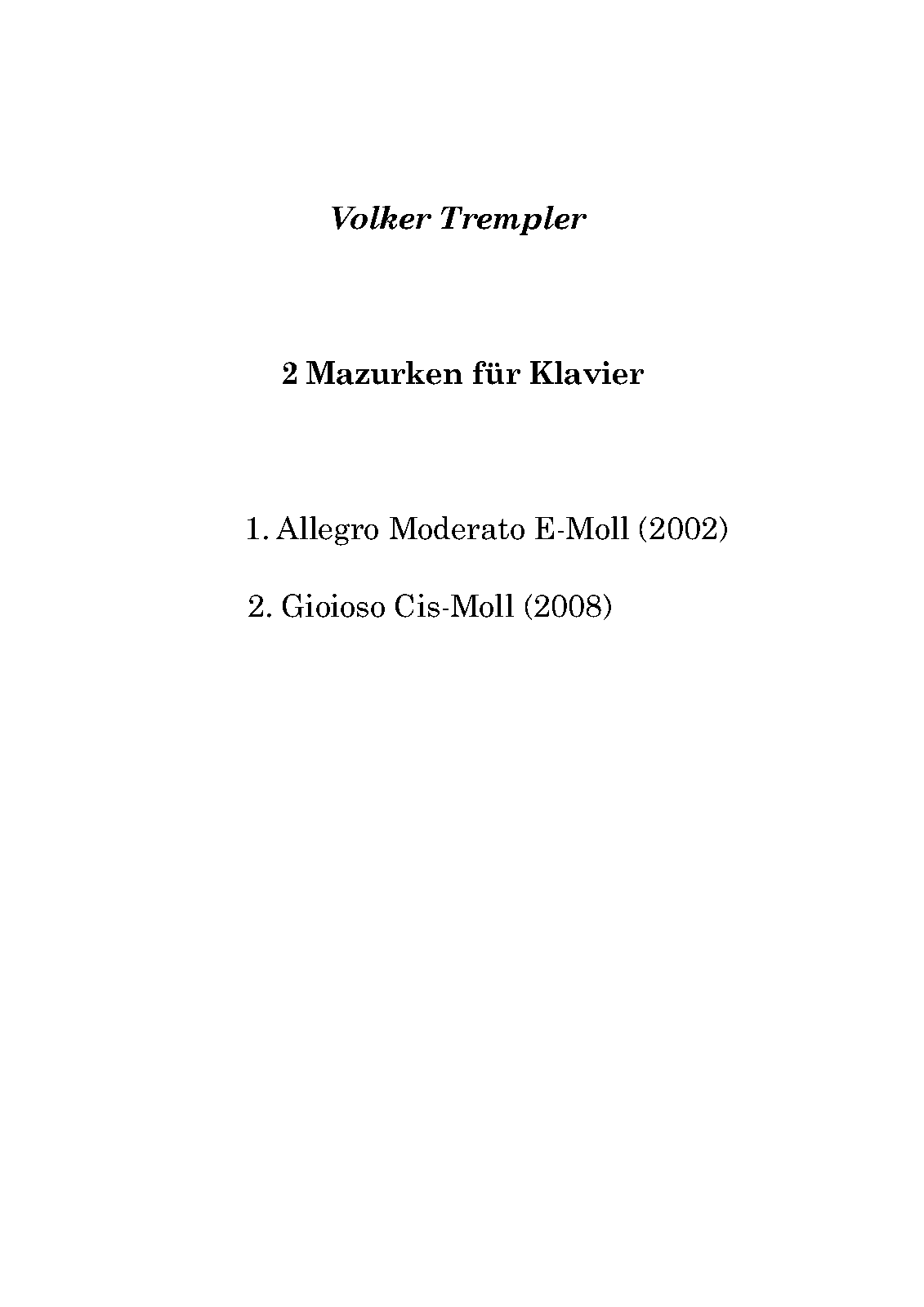 Volker Trempler

2 Mazurken für Klavier

1. Allegro Moderato E-Moll (2002)

2. Gioioso Cis-Moll (2008)